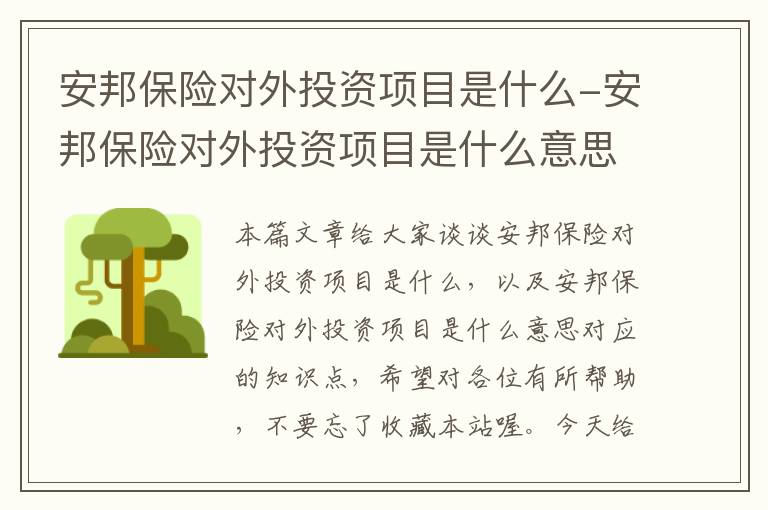 安邦保险对外投资项目是什么-安邦保险对外投资项目是什么意思

本篇文章给大家谈谈安邦保险对外投资项目是什么，以及安邦保险对外投资项目是什么意思对应的知识点，希望对各位有所帮助，不要忘了收藏本站喔。今天给